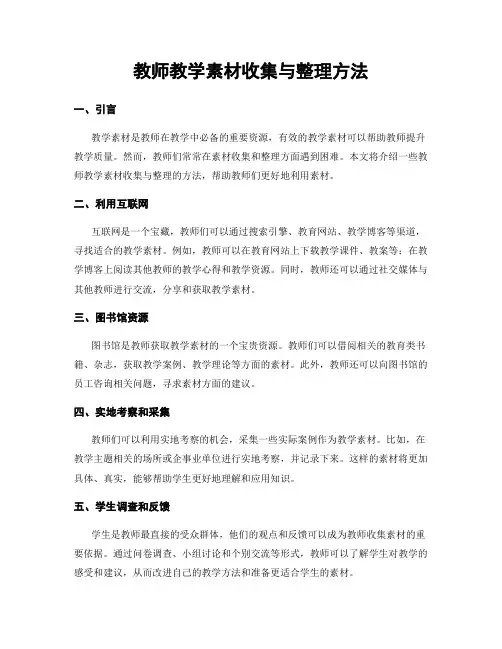 教师教学素材收集与整理方法

一、引言

教学素材是教师在教学中必备的重要资源，有效的教学素材可以帮助教师提升教学质量。然而，教师们常常在素材收集和整理方面遇到困难。本文将介绍一些教师教学素材收集与整理的方法，帮助教师们更好地利用素材。

二、利用互联网

互联网是一个宝藏，教师们可以通过搜索引擎、教育网站、教学博客等渠道，寻找适合的教学素材。例如，教师可以在教育网站上下载教学课件、教案等；在教学博客上阅读其他教师的教学心得和教学资源。同时，教师还可以通过社交媒体与其他教师进行交流，分享和获取教学素材。

三、图书馆资源

图书馆是教师获取教学素材的一个宝贵资源。教师们可以借阅相关的教育类书籍、杂志，获取教学案例、教学理论等方面的素材。此外，教师还可以向图书馆的员工咨询相关问题，寻求素材方面的建议。

四、实地考察和采集

教师们可以利用实地考察的机会，采集一些实际案例作为教学素材。比如，在教学主题相关的场所或企事业单位进行实地考察，并记录下来。这样的素材将更加具体、真实，能够帮助学生更好地理解和应用知识。

五、学生调查和反馈

学生是教师最直接的受众群体，他们的观点和反馈可以成为教师收集素材的重要依据。通过问卷调查、小组讨论和个别交流等形式，教师可以了解学生对教学的感受和建议，从而改进自己的教学方法和准备更适合学生的素材。